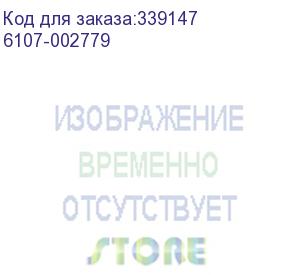 Код для заказа:339147
6107-002779

ИЗОБРАЖЕНИЕ
ВРЕМЕННО
ОТСУТСТВУЕТ
STORE